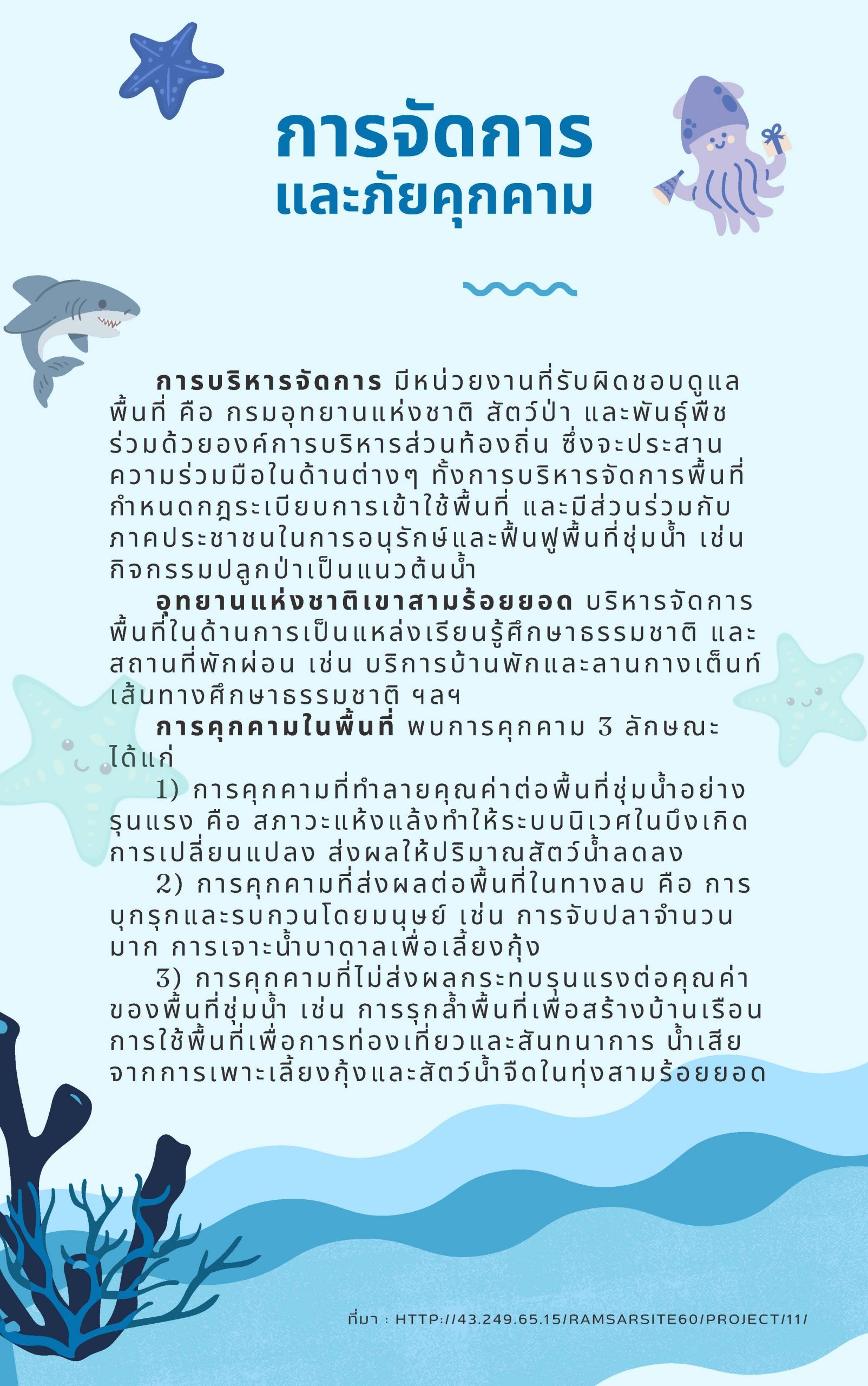 การจัดการ
และภัยคุกคาม

การบริหารจัดการ มีหน่วยงานที่รับผิดชอบดูแลพื้นที่ คือ กรมอุทยานแห่งชาติ สัตว์ป่า และพันธุ์พืช ร่วมด้วยองค์การบริหารส่วนท้องถิ่น ซึ่งจะประสานความร่วมมือในด้านต่างๆ ทั้งการบริหารจัดการพื้นที่ กำหนดกฎระเบียบการเข้าใช้พื้นที่ และมีส่วนร่วมกับภาคประชาชนในการอนุรักษ์และฟื้นฟูพื้นที่ชุ่มน้ำ เช่น กิจกรรมปลูกป่าเป็นแนวต้นน้ำ

อุทยานแห่งชาติเขาสามร้อยยอด บริหารจัดการพื้นที่ในด้านการเป็นแหล่งเรียนรู้ศึกษาธรรมชาติ และสถานที่พักผ่อน เช่น บริการบ้านพักและลานกางเต็นท์ เส้นทางศึกษาธรรมชาติ ฯลฯ

การคุกคามในพื้นที่ พบการคุกคาม 3 ลักษณะ ได้แก่

1) การคุกคามที่ทำลายคุณค่าต่อพื้นที่ชุ่มน้ำอย่างรุนแรง คือ สภาวะแห้งแล้งทำให้ระบบนิเวศในบึงเกิดการเปลี่ยนแปลง ส่งผลให้ปริมาณสัตว์น้ำลดลง

2) การคุกคามที่ส่งผลต่อพื้นที่ในทางลบ คือ การบุกรุกและรบกวนโดยมนุษย์ เช่น การจับปลาจำนวนมาก การเจาะน้ำบาดาลเพื่อเลี้ยงกุ้ง

3) การคุกคามที่ไม่ส่งผลกระทบรุนแรงต่อคุณค่าของพื้นที่ชุ่มน้ำ เช่น การรุกล้ำพื้นที่เพื่อสร้างบ้านเรือน การใช้พื้นที่เพื่อการท่องเที่ยวและสันทนาการ น้ำเสียจากการเพาะเลี้ยงกุ้งและสัตว์น้ำจืดในทุ่งสามร้อยยอด

ที่มา : HTTP://43.249.65.15/RAMSARSITE60/PROJECT/11/